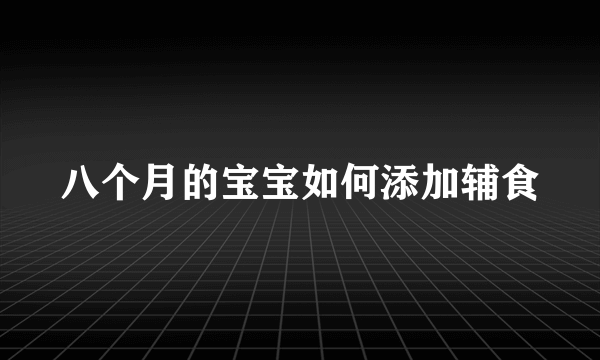 八个月的宝宝如何添加辅食